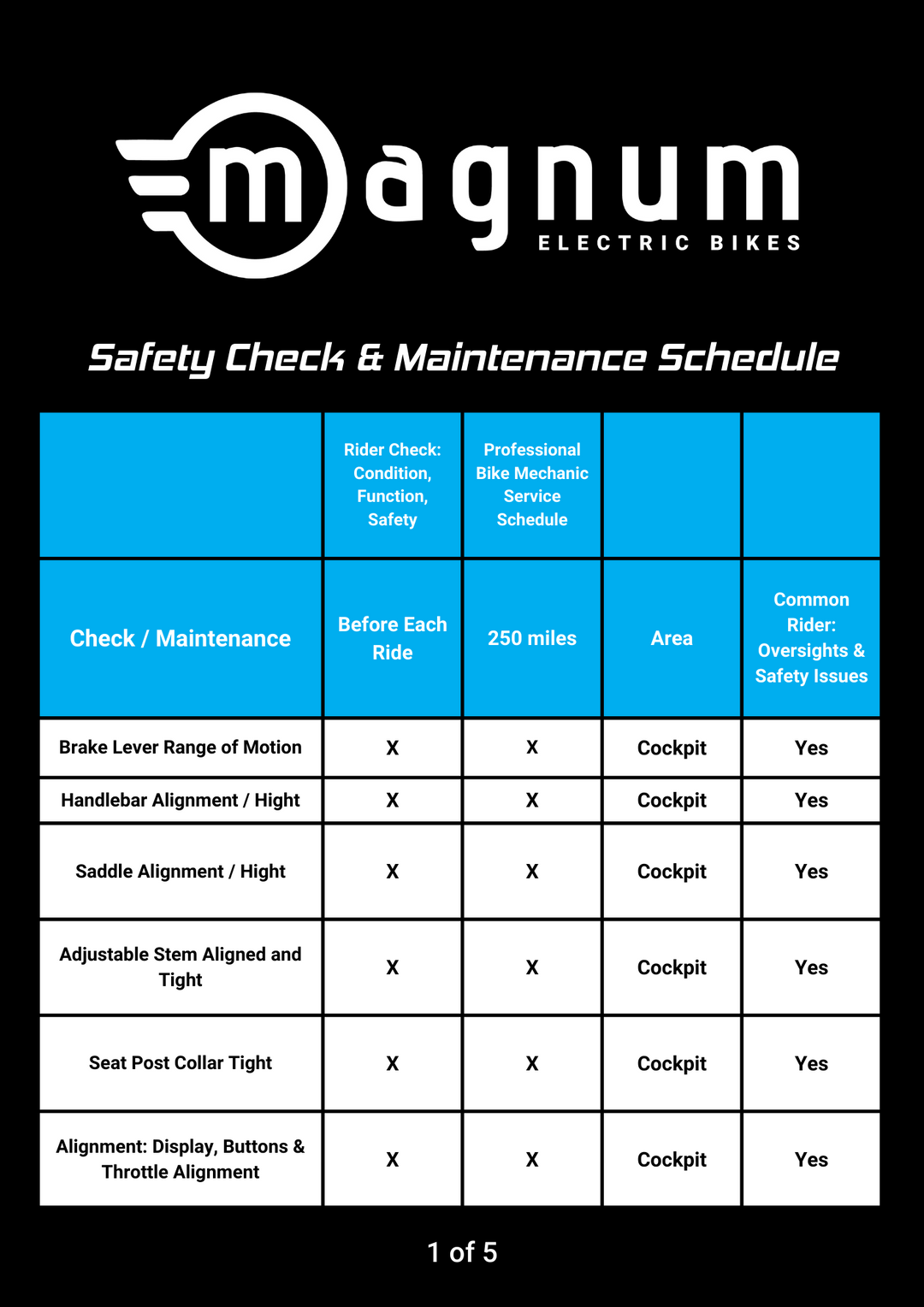 magnum
ELECTRIC BIKES

Safety Check & Maintenance Schedule

| | Rider Check: Condition, Function, Safety | Professional Bike Mechanic Service Schedule | | |
|---|---|---|---|---|
| Check / Maintenance | Before Each Ride | 250 miles | Area | Common Rider: Oversights & Safety Issues |
| Brake Lever Range of Motion | X | X | Cockpit | Yes |
| Handlebar Alignment / Hight | X | X | Cockpit | Yes |
| Saddle Alignment / Hight | X | X | Cockpit | Yes |
| Adjustable Stem Aligned and Tight | X | X | Cockpit | Yes |
| Seat Post Collar Tight | X | X | Cockpit | Yes |
| Alignment: Display, Buttons & Throttle Alignment | X | X | Cockpit | Yes |

1 of 5